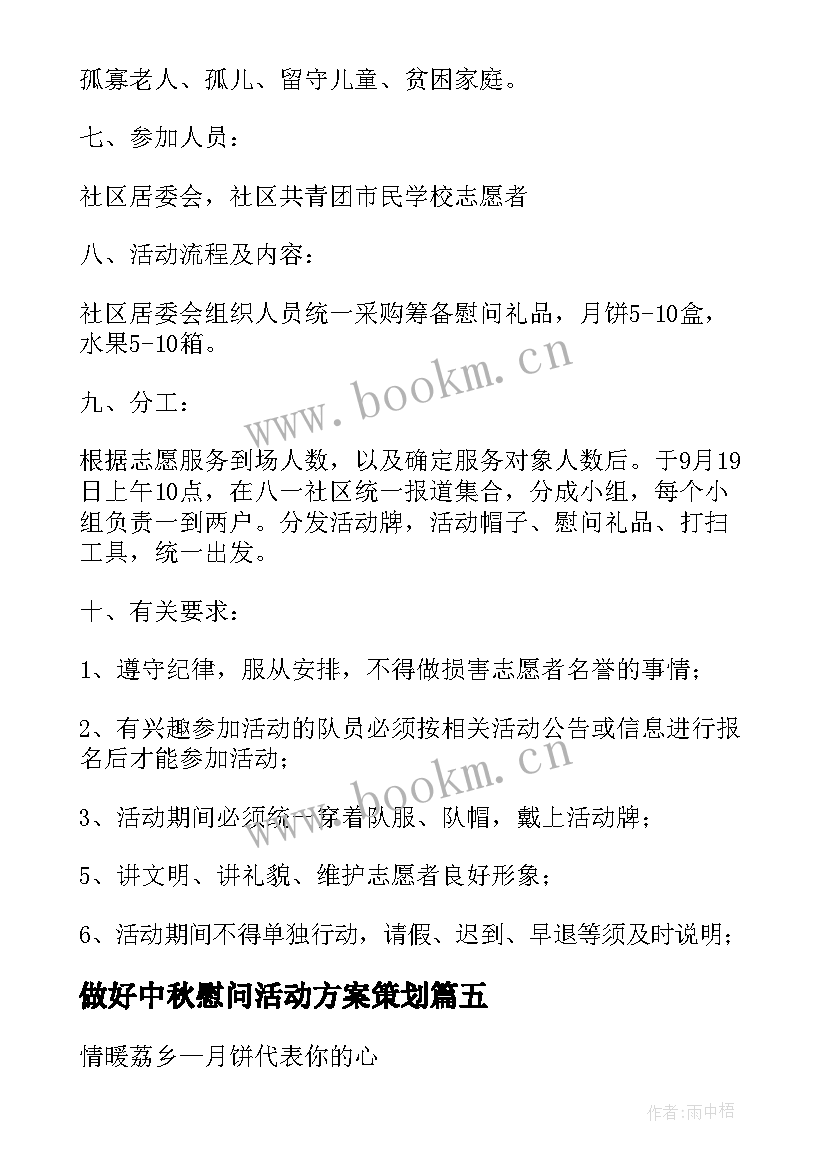 孤寡老人、孤儿、留守儿童、贫困家庭。

七、参加人员：

社区居委会，社区共青团市民学校志愿者

八、活动流程及内容：

社区居委会组织人员统一采购筹备慰问礼品，月饼5-10盒，水果5-10箱。

www.bookm.cn

九、分工：

根据志愿服务到场人数，以及确定服务对象人数后。于9月19日上午10点，在八一社区统一报道集合，分成小组，每个小组负责一到两户。分发活动牌，活动帽子、慰问礼品、打扫工具，统一出发。

十、有关要求：

1、遵守纪律，服从安排，不得做损害志愿者名誉的事情；

2、有兴趣参加活动的队员必须按相关活动公告或信息进行报名后才能参加活动；

www.bookm.cn

3、活动期间必须统一穿着队服、队帽，戴上活动牌；

5、讲文明、讲礼貌、维护志愿者良好形象；

6、活动期间不得单独行动，请假、迟到、早退等须及时说明；

做好中秋慰问活动方案策划篇五

情暖荔乡—月饼代表你的心

作者：雨中梧